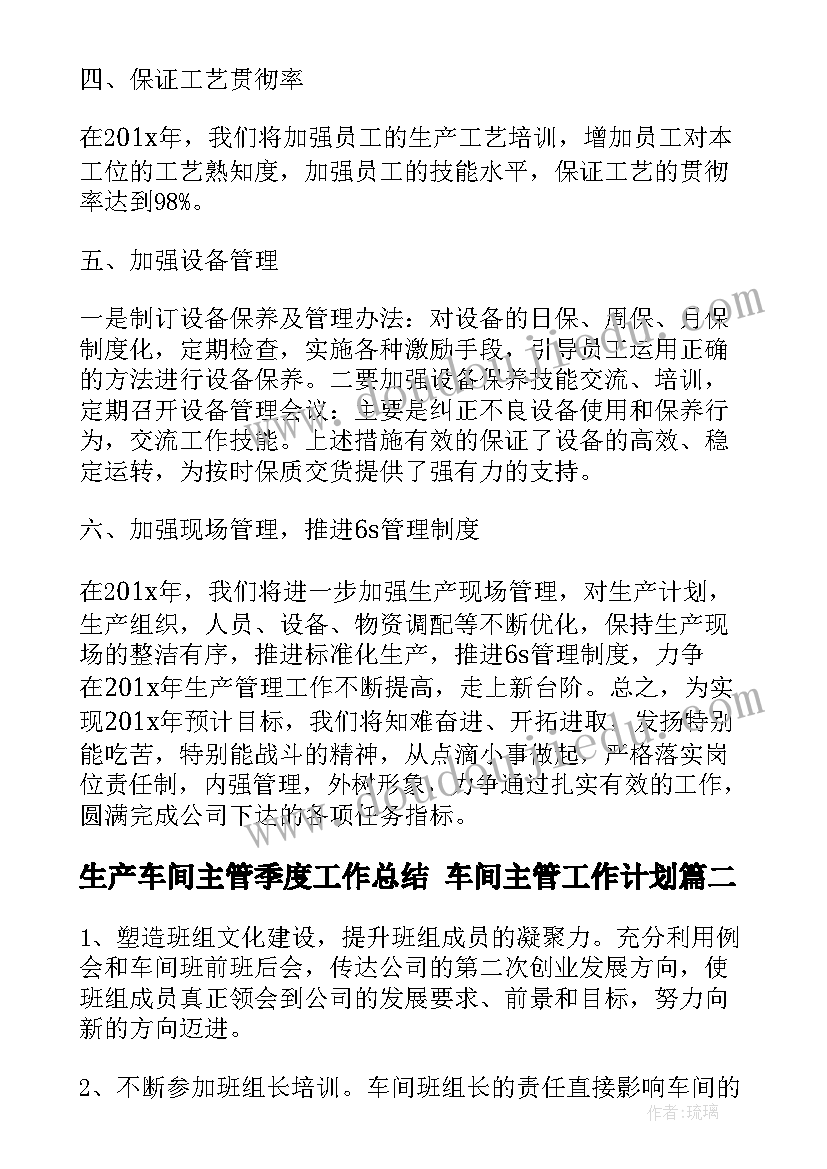 四、保证工艺贯彻率

在201x年，我们将加强员工的生产工艺培训，增加员工对本工位的工艺熟知度，加强员工的技能水平，保证工艺的贯彻率达到98%。

五、加强设备管理

一是制订设备保养及管理办法：对设备的日保、周保、月保制度化，定期检查，实施各种激励手段，引导员工运用正确的方法进行设备保养。二要加强设备保养技能交流、培训，定期召开设备管理会议：主要是纠正不良设备使用和保养行为，交流工作技能。上述措施有效的保证了设备的高效、稳定运转，为按时保质交货提供了强有力的支持。

六、加强现场管理，推进6s管理制度

在201x年，我们将进一步加强生产现场管理，对生产计划，生产组织，人员、设备、物资调配等不断优化，保持生产现场的整洁有序，推进标准化生产，推进6s管理制度，力争在201x年生产管理工作不断提高，走上新台阶。总之，为实现201x年预计目标，我们将知难奋进、开拓进取，发扬特别能吃苦，特别能战斗的精神，从点滴小事做起，严格落实岗位责任制，内强管理，外树形象，力争通过扎实有效的工作，圆满完成公司下达的各项任务指标。

生产车间主管季度工作总结 车间主管工作计划篇二

1、塑造班组文化建设，提升班组成员的凝聚力。充分利用例会和车间班前班后会，传达公司的第二次创业发展方向，使班组成员真正领会到公司的发展要求、前景和目标，努力向新的方向迈进。

2、不断参加班组长培训。车间班组长的责任直接影响车间的

作者：琉璃